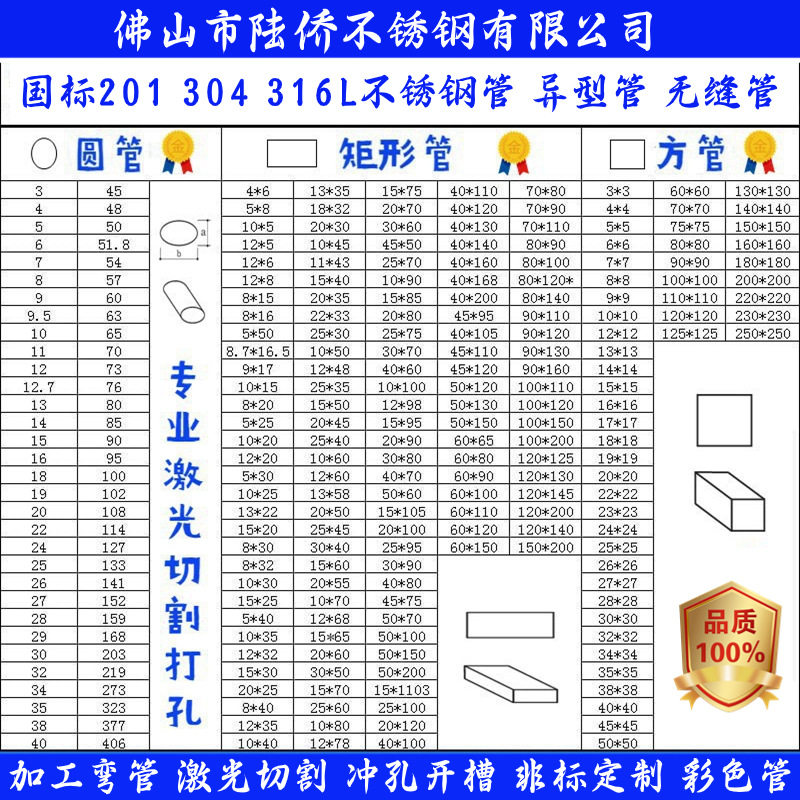 佛山市陆侨不锈钢有限公司

国标201 304 316L不锈钢管 异型管 无缝管

圆管 金

| 3 | 45 |
|---|---|
| 4 | 48 |
| 5 | 50 |
| 6 | 51.8 |
| 7 | 54 |
| 8 | 57 |
| 9 | 60 |
| 9.5 | 63 |
| 10 | 65 |
| 11 | 70 |
| 12 | 73 |
| 12.7 | 76 |
| 13 | 80 |
| 14 | 85 |
| 15 | 90 |
| 16 | 95 |
| 18 | 100 |
| 19 | 102 |
| 20 | 108 |
| 22 | 114 |
| 24 | 127 |
| 25 | 133 |
| 26 | 141 |
| 27 | 152 |
| 28 | 159 |
| 29 | 168 |
| 30 | 203 |
| 32 | 219 |
| 34 | 273 |
| 35 | 323 |
| 38 | 377 |
| 40 | 406 |

a b

专业激光切割打孔

矩形管 金

| 4*6 | 13*35 | 15*75 | 40*110 | 70*80 |
|---|---|---|---|---|
| 5*8 | 18*32 | 20*70 | 40*120 | 70*90 |
| 10*5 | 20*30 | 30*60 | 40*130 | 70*110 |
| 12*5 | 10*45 | 45*50 | 40*140 | 80*90 |
| 12*6 | 11*43 | 25*70 | 40*160 | 80*100 |
| 12*8 | 15*40 | 10*90 | 40*168 | 80*120* |
| 8*15 | 20*35 | 15*85 | 40*200 | 80*140 |
| 8*16 | 22*33 | 20*80 | 45*95 | 90*110 |
| 5*50 | 25*30 | 25*75 | 40*105 | 90*120 |
| 8.7*16.5 | 10*50 | 30*70 | 45*110 | 90*130 |
| 9*17 | 12*48 | 40*60 | 45*120 | 90*160 |
| 10*15 | 25*35 | 10*100 | 50*120 | 100*110 |
| 8*20 | 15*50 | 12*98 | 50*130 | 100*120 |
| 5*25 | 20*45 | 15*95 | 50*150 | 100*150 |
| 10*20 | 25*40 | 20*90 | 60*65 | 100*200 |
| 12*20 | 10*60 | 30*80 | 60*80 | 120*125 |
| 5*30 | 12*60 | 40*70 | 60*90 | 120*130 |
| 10*25 | 13*58 | 50*60 | 60*100 | 120*145 |
| 13*22 | 20*50 | 15*105 | 60*110 | 120*200 |
| 15*20 | 25*45 | 20*100 | 60*120 | 120*140 |
| 8*30 | 30*40 | 25*95 | 60*150 | 150*200 |
| 8*32 | 15*60 | 30*90 | | |
| 10*30 | 20*55 | 40*80 | | |
| 15*25 | 10*70 | 45*75 | | |
| 5*40 | 12*68 | 50*70 | | |
| 10*35 | 15*65 | 50*100 | | |
| 12*32 | 20*60 | 50*150 | | |
| 15*30 | 30*50 | 50*200 | | |
| 20*25 | 15*70 | 15*1103 | | |
| 8*40 | 25*60 | 25*100 | | |
| 12*35 | 10*80 | 20*120 | | |
| 10*40 | 12*78 | 40*100 | | |

方管 金

| 3*3 | 60*60 | 130*130 |
|---|---|---|
| 4*4 | 70*70 | 140*140 |
| 5*5 | 75*75 | 150*150 |
| 6*6 | 80*80 | 160*160 |
| 7*7 | 90*90 | 180*180 |
| 8*8 | 100*100 | 200*200 |
| 9*9 | 110*110 | 220*220 |
| 10*10 | 120*120 | 230*230 |
| 12*12 | 125*125 | 250*250 |
| 13*13 | | |
| 14*14 | | |
| 15*15 | | |
| 16*16 | | |
| 17*17 | | |
| 18*18 | | |
| 19*19 | | |
| 20*20 | | |
| 22*22 | | |
| 23*23 | | |
| 24*24 | | |
| 25*25 | | |
| 26*26 | | |
| 27*27 | | |
| 28*28 | | |
| 30*30 | | |
| 32*32 | | |
| 34*34 | | |
| 35*35 | | |
| 38*38 | | |
| 40*40 | | |
| 45*45 | | |
| 50*50 | | |

品质 100%

加工弯管 激光切割 冲孔开槽 非标定制 彩色管